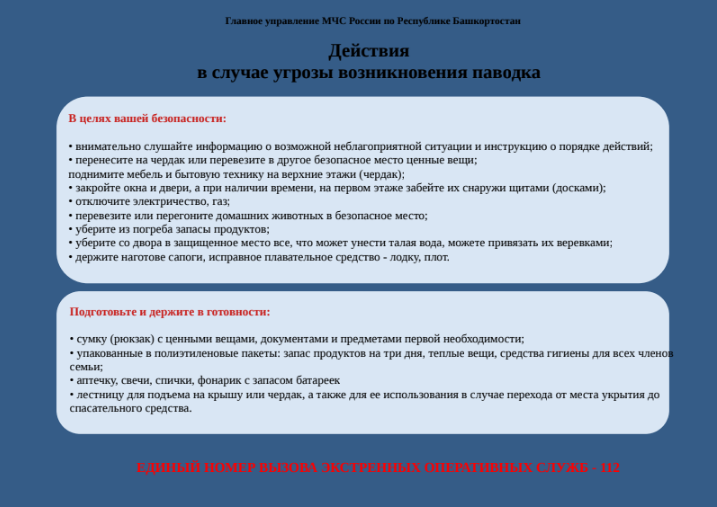 Главное управление МЧС России по Республике Башкортостан

Действия
в случае угрозы возникновения паводка

В целях вашей безопасности:

• внимательно слушайте информацию о возможной неблагоприятной ситуации и инструкцию о порядке действий;
• перенесите на чердак или перевезите в другое безопасное место ценные вещи;
поднимите мебель и бытовую технику на верхние этажи (чердак);
• закройте окна и двери, а при наличии времени, на первом этаже забейте их снаружи щитами (досками);
• отключите электричество, газ;
• перевезите или перегоните домашних животных в безопасное место;
• уберите из погреба запасы продуктов;
• уберите со двора в защищенное место все, что может унести талая вода, можете привязать их веревками;
• держите наготове сапоги, исправное плавательное средство - лодку, плот.

Подготовьте и держите в готовности:

• сумку (рюкзак) с ценными вещами, документами и предметами первой необходимости;
• упакованные в полиэтиленовые пакеты: запас продуктов на три дня, теплые вещи, средства гигиены для всех членов семьи;
• аптечку, свечи, спички, фонарик с запасом батареек
• лестницу для подъема на крышу или чердак, а также для ее использования в случае перехода от места укрытия до спасательного средства.

ЕДИНЫЙ НОМЕР ВЫЗОВА ЭКСТРЕННЫХ ОПЕРАТИВНЫХ СЛУЖБ - 112